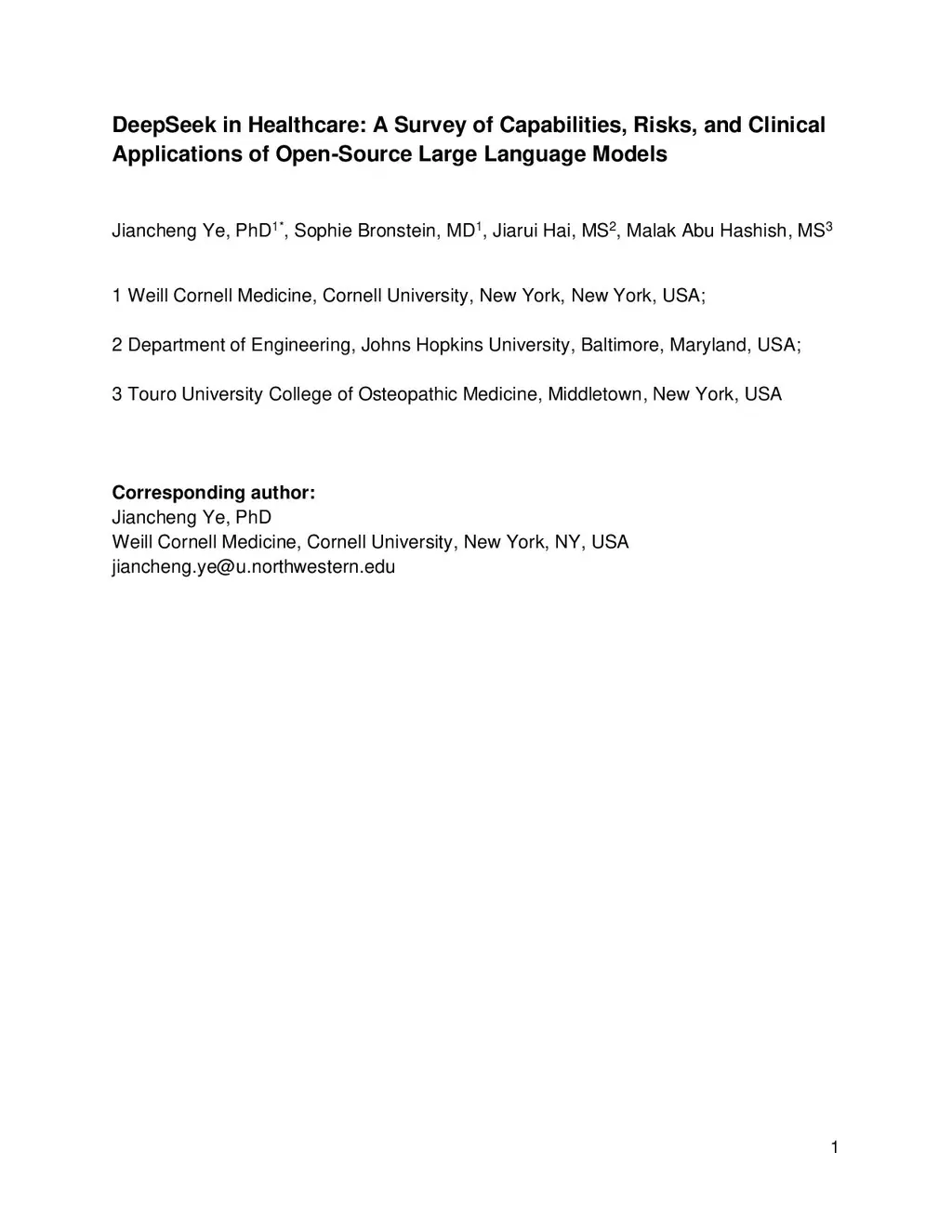 DeepSeek in Healthcare: A Survey of Capabilities, Risks, and Clinical Applications of Open-Source Large Language Models

Jiancheng Ye, PhD$^{1*}$, Sophie Bronstein, MD$^{1}$, Jiarui Hai, MS$^{2}$, Malak Abu Hashish, MS$^{3}$

1 Weill Cornell Medicine, Cornell University, New York, New York, USA;

2 Department of Engineering, Johns Hopkins University, Baltimore, Maryland, USA;

3 Touro University College of Osteopathic Medicine, Middletown, New York, USA

Corresponding author:
Jiancheng Ye, PhD
Weill Cornell Medicine, Cornell University, New York, NY, USA
jiancheng.ye@u.northwestern.edu

1